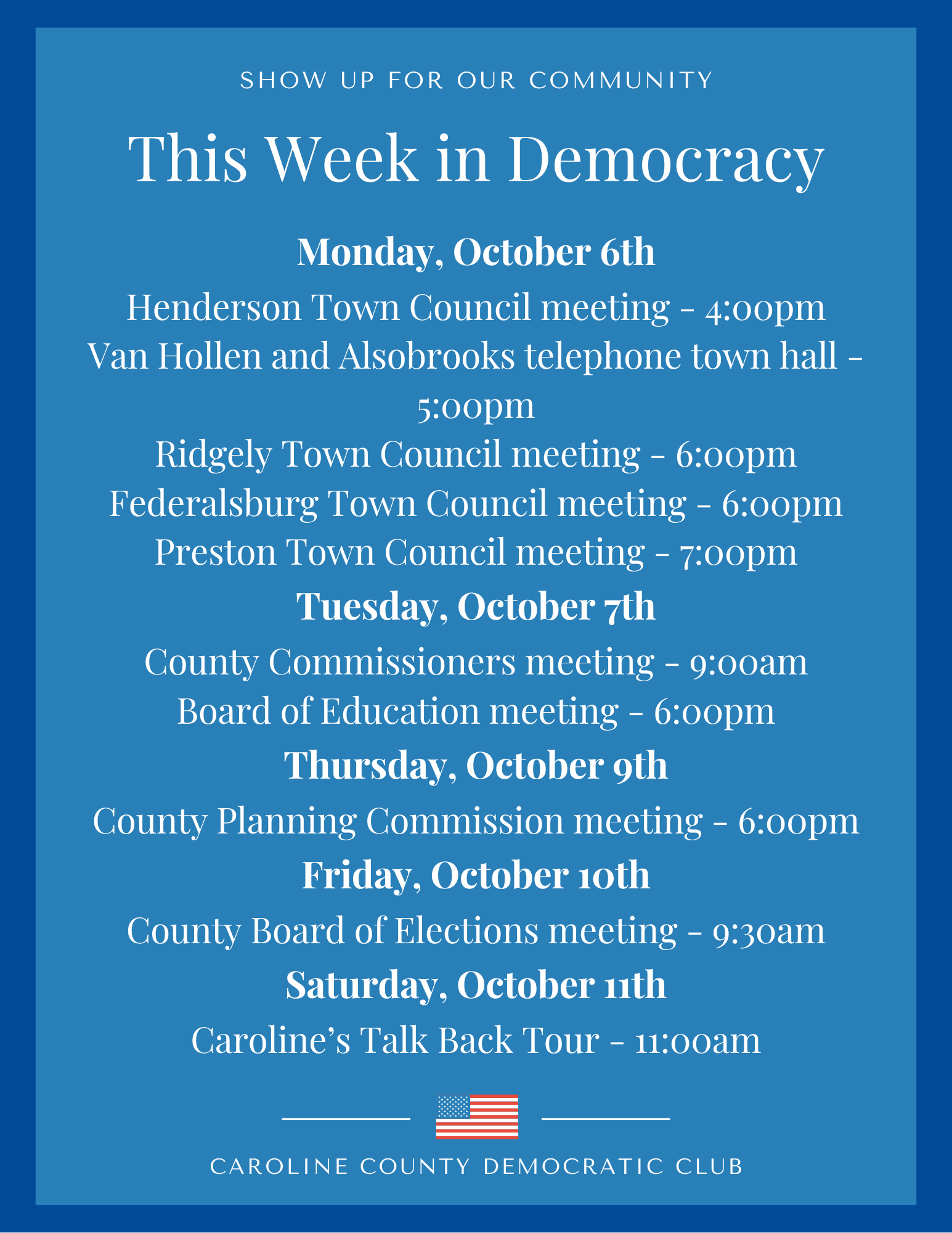 SHOW UP FOR OUR COMMUNITY

This Week in Democracy

Monday, October 6th

Henderson Town Council meeting - 4:00pm

Van Hollen and Alsobrooks telephone town hall - 5:00pm

Ridgely Town Council meeting - 6:00pm

Federalsburg Town Council meeting - 6:00pm

Preston Town Council meeting - 7:00pm

Tuesday, October 7th

County Commissioners meeting - 9:00am

Board of Education meeting - 6:00pm

Thursday, October 9th

County Planning Commission meeting - 6:00pm

Friday, October 10th

County Board of Elections meeting - 9:30am

Saturday, October 11th

Caroline's Talk Back Tour - 11:00am

CAROLINE COUNTY DEMOCRATIC CLUB